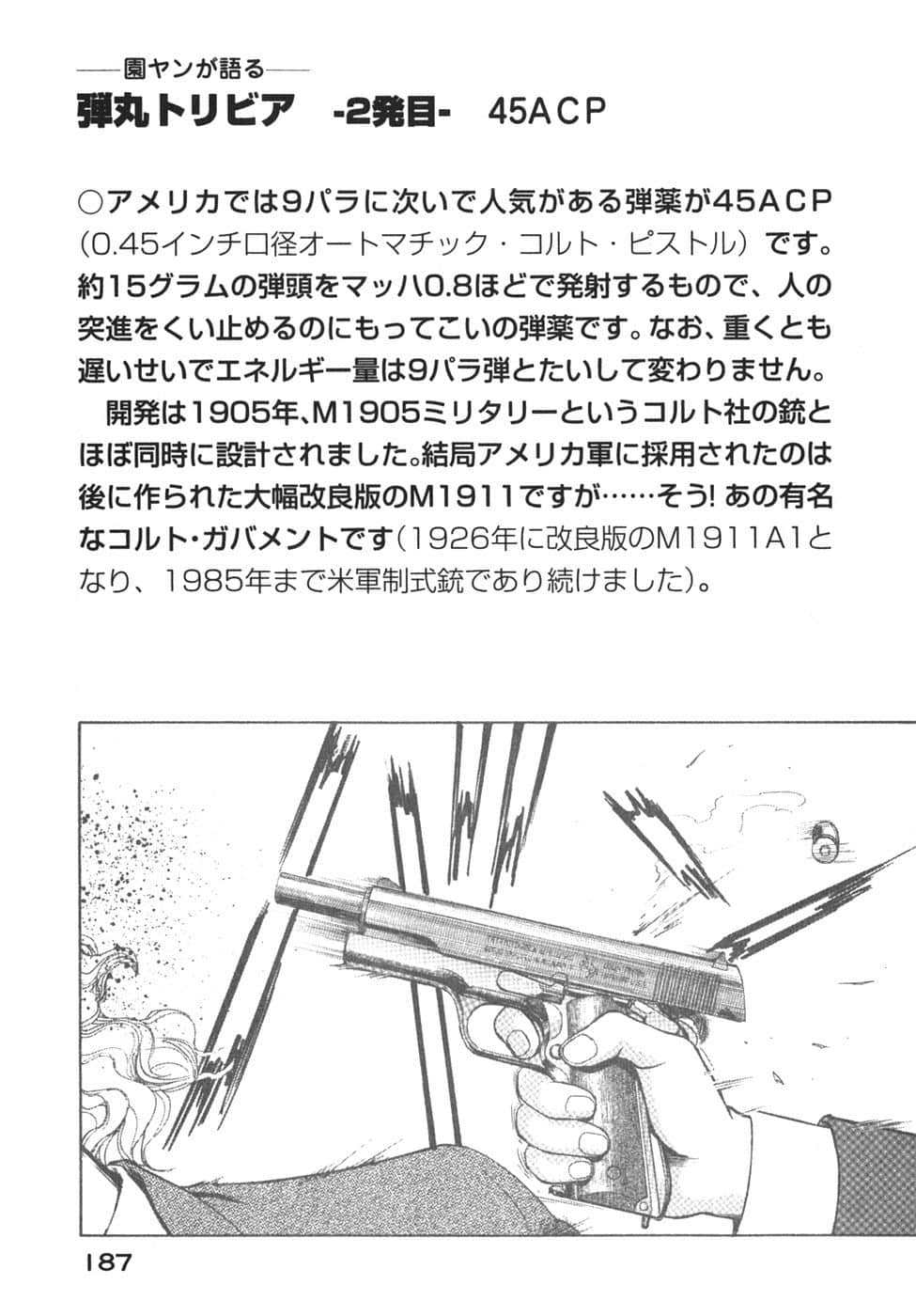 ——園ヤンが語る——
弾丸トリビア -2発目- 45ACP

○アメリカでは9パラに次いで人気がある弾薬が45ACP（0.45インチ口径オートマチック・コルト・ピストル）です。約15グラムの弾頭をマッハ0.8ほどで発射するもので、人の突進をくい止めるのにもってこいの弾薬です。なお、重くとも遅いせいでエネルギー量は9パラ弾とたいして変わりません。

開発は1905年、M1905ミリタリーというコルト社の銃とほぼ同時に設計されました。結局アメリカ軍に採用されたのは後に作られた大幅改良版のM1911ですが……そう! あの有名なコルト・ガバメントです（1926年に改良版のM1911A1となり、1985年まで米軍制式銃であり続けました）。

187